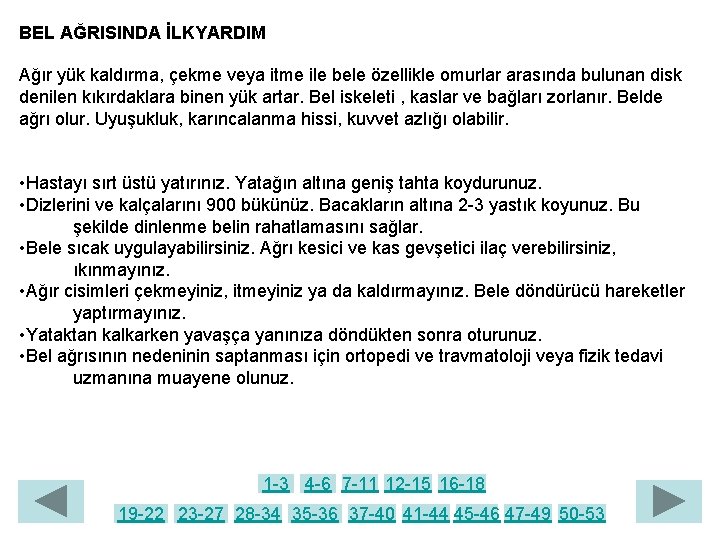 BEL AĞRISINDA İLKYARDIM

Ağır yük kaldırma, çekme veya itme ile bele özellikle omurlar arasında bulunan disk denilen kıkırdaklara binen yük artar. Bel iskeleti , kaslar ve bağları zorlanır. Belde ağrı olur. Uyuşukluk, karıncalanma hissi, kuvvet azlığı olabilir.

•Hastayı sırt üstü yatırınız. Yatağın altına geniş tahta koydurunuz.
•Dizlerini ve kalçalarını 900 bükünüz. Bacakların altına 2-3 yastık koyunuz. Bu şekilde dinlenme belin rahatlamasını sağlar.
•Bele sıcak uygulayabilirsiniz. Ağrı kesici ve kas gevşetici ilaç verebilirsiniz, ıkınmayınız.
•Ağır cisimleri çekmeyiniz, itmeyiniz ya da kaldırmayınız. Bele döndürücü hareketler yaptırmayınız.
•Yataktan kalkarken yavaşça yanınıza döndükten sonra oturunuz.
•Bel ağrısının nedeninin saptanması için ortopedi ve travmatoloji veya fizik tedavi uzmanına muayene olunuz.

1-3 4-6 7-11 12-15 16-18
19-22 23-27 28-34 35-36 37-40 41-44 45-46 47-49 50-53